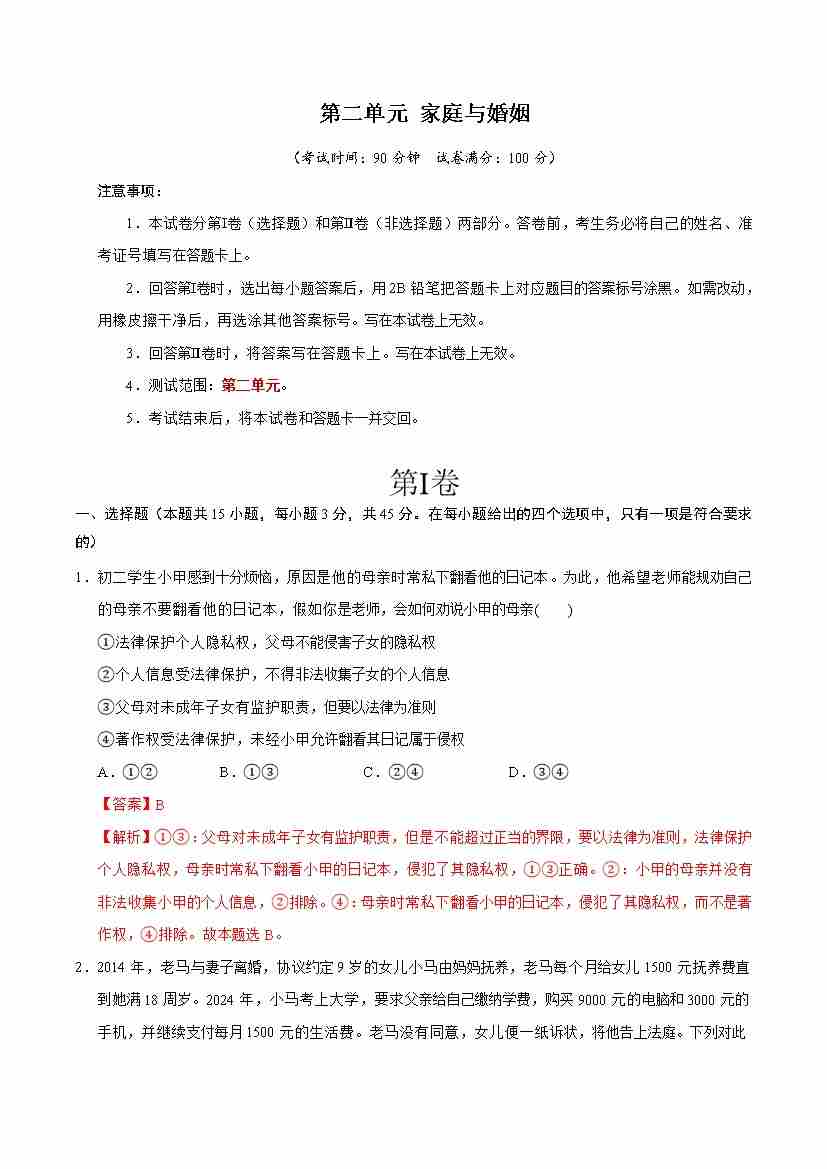 第二单元 家庭与婚姻

（考试时间：90 分钟　试卷满分：100 分）

注意事项：

1．本试卷分第Ⅰ卷（选择题）和第Ⅱ卷（非选择题）两部分。答卷前，考生务必将自己的姓名、准考证号填写在答题卡上。

2．回答第Ⅰ卷时，选出每小题答案后，用 2B 铅笔把答题卡上对应题目的答案标号涂黑。如需改动，用橡皮擦干净后，再选涂其他答案标号。写在本试卷上无效。

3．回答第Ⅱ卷时，将答案写在答题卡上。写在本试卷上无效。

4．测试范围：第二单元。

5．考试结束后，将本试卷和答题卡一并交回。

第Ⅰ卷

一、选择题（本题共 15 小题，每小题 3 分，共 45 分。在每小题给出的四个选项中，只有一项是符合要求的）

1．初二学生小甲感到十分烦恼，原因是他的母亲时常私下翻看他的日记本。为此，他希望老师能规劝自己的母亲不要翻看他的日记本，假如你是老师，会如何劝说小甲的母亲(　　)

①法律保护个人隐私权，父母不能侵害子女的隐私权

②个人信息受法律保护，不得非法收集子女的个人信息

③父母对未成年子女有监护职责，但要以法律为准则

④著作权受法律保护，未经小甲允许翻看其日记属于侵权

A．①②　　B．①③　　C．②④　　D．③④

【答案】B

【解析】①③：父母对未成年子女有监护职责，但是不能超过正当的界限，要以法律为准则，法律保护个人隐私权，母亲时常私下翻看小甲的日记本，侵犯了其隐私权，①③正确。②：小甲的母亲并没有非法收集小甲的个人信息，②排除。④：母亲时常私下翻看小甲的日记本，侵犯了其隐私权，而不是著作权，④排除。故本题选 B。

2．2014 年，老马与妻子离婚，协议约定 9 岁的女儿小马由妈妈抚养，老马每个月给女儿 1500 元抚养费直到她满 18 周岁。2024 年，小马考上大学，要求父亲给自己缴纳学费，购买 9000 元的电脑和 3000 元的手机，并继续支付每月 1500 元的生活费。老马没有同意，女儿便一纸诉状，将他告上法庭。下列对此